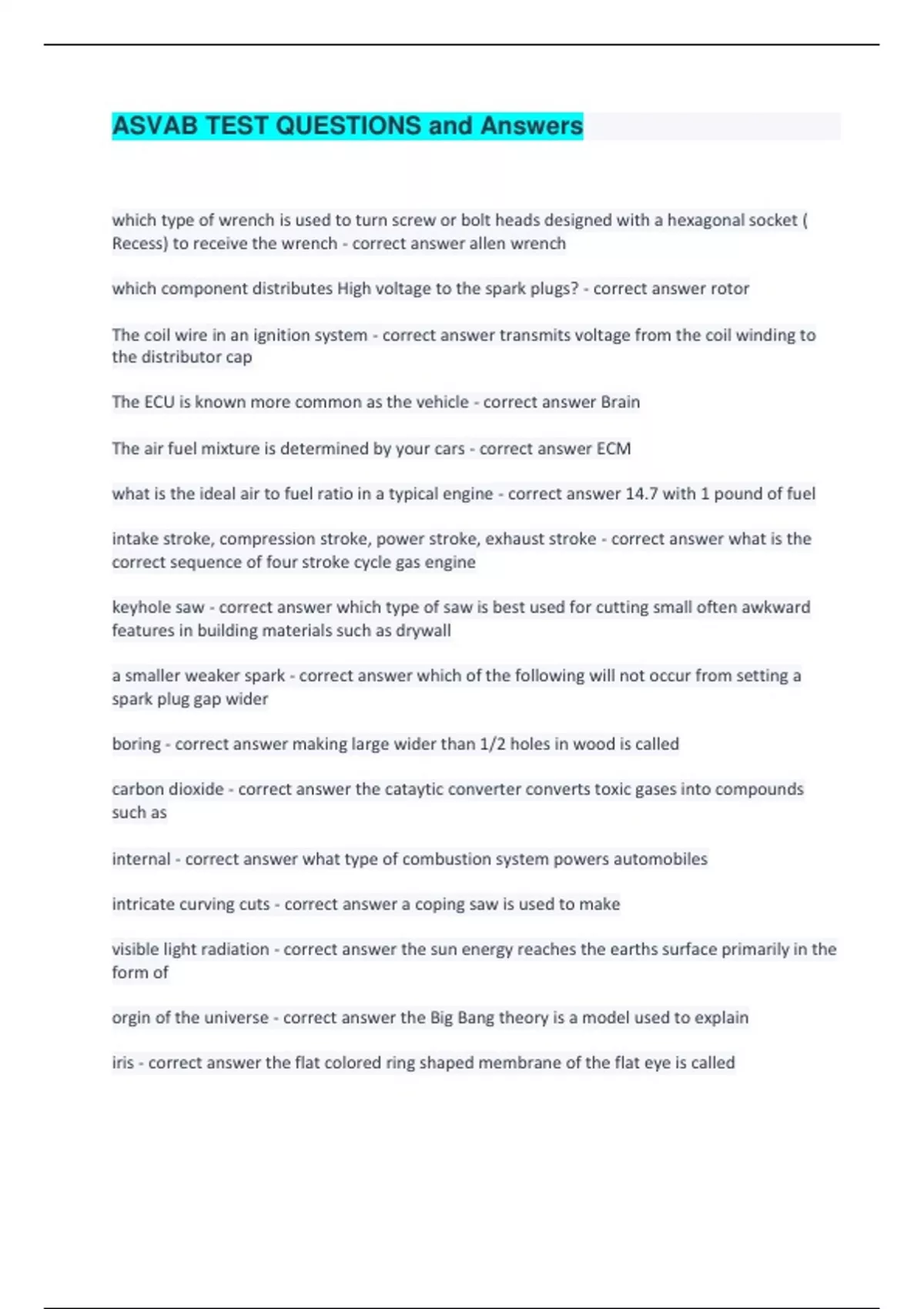 ASVAB TEST QUESTIONS and Answers

which type of wrench is used to turn screw or bolt heads designed with a hexagonal socket ( Recess) to receive the wrench - correct answer allen wrench

which component distributes High voltage to the spark plugs? - correct answer rotor

The coil wire in an ignition system - correct answer transmits voltage from the coil winding to the distributor cap

The ECU is known more common as the vehicle - correct answer Brain

The air fuel mixture is determined by your cars - correct answer ECM

what is the ideal air to fuel ratio in a typical engine - correct answer 14.7 with 1 pound of fuel

intake stroke, compression stroke, power stroke, exhaust stroke - correct answer what is the correct sequence of four stroke cycle gas engine

keyhole saw - correct answer which type of saw is best used for cutting small often awkward features in building materials such as drywall

a smaller weaker spark - correct answer which of the following will not occur from setting a spark plug gap wider

boring - correct answer making large wider than 1/2 holes in wood is called

carbon dioxide - correct answer the cataytic converter converts toxic gases into compounds such as

internal - correct answer what type of combustion system powers automobiles

intricate curving cuts - correct answer a coping saw is used to make

visible light radiation - correct answer the sun energy reaches the earths surface primarily in the form of

orgin of the universe - correct answer the Big Bang theory is a model used to explain

iris - correct answer the flat colored ring shaped membrane of the flat eye is called